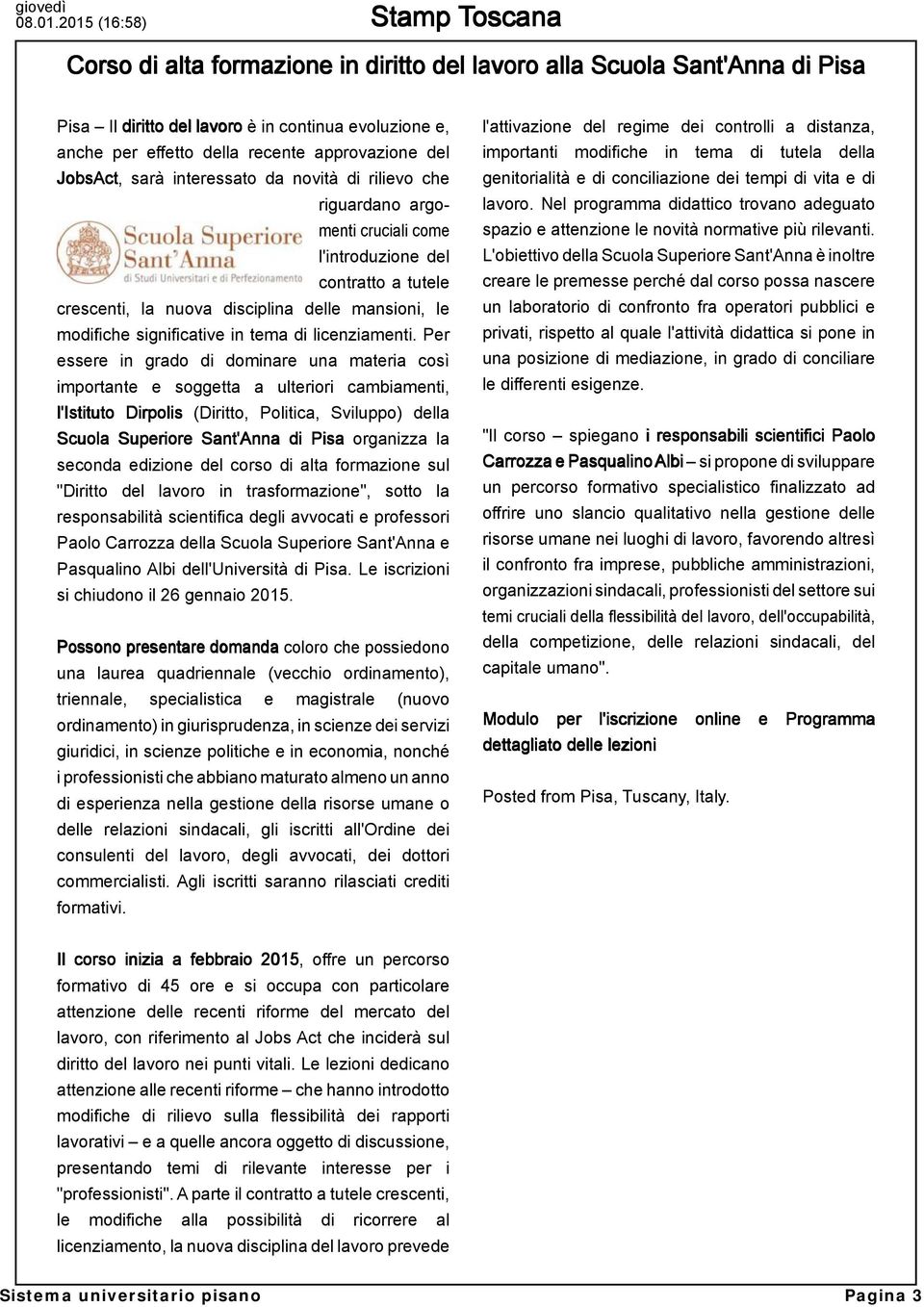 giovedì
08.01.2015 (16:58)

Stamp Toscana

Corso di alta formazione in diritto del lavoro alla Scuola Sant'Anna di Pisa

Pisa – Il diritto del lavoro è in continua evoluzione e, anche per effetto della recente approvazione del JobsAct, sarà interessato da novità di rilievo che riguardano argomenti cruciali come l'introduzione del contratto a tutele crescenti, la nuova disciplina delle mansioni, le modifiche significative in tema di licenziamenti. Per essere in grado di dominare una materia così importante e soggetta a ulteriori cambiamenti, l'Istituto Dirpolis (Diritto, Politica, Sviluppo) della Scuola Superiore Sant'Anna di Pisa organizza la seconda edizione del corso di alta formazione sul "Diritto del lavoro in trasformazione", sotto la responsabilità scientifica degli avvocati e professori Paolo Carrozza della Scuola Superiore Sant'Anna e Pasqualino Albi dell'Università di Pisa. Le iscrizioni si chiudono il 26 gennaio 2015.

Scuola Superiore Sant'Anna di Studi Universitari e di Perfezionamento

Possono presentare domanda coloro che possiedono una laurea quadriennale (vecchio ordinamento), triennale, specialistica e magistrale (nuovo ordinamento) in giurisprudenza, in scienze dei servizi giuridici, in scienze politiche e in economia, nonché i professionisti che abbiano maturato almeno un anno di esperienza nella gestione della risorse umane o delle relazioni sindacali, gli iscritti all'Ordine dei consulenti del lavoro, degli avvocati, dei dottori commercialisti. Agli iscritti saranno rilasciati crediti formativi.

Il corso inizia a febbraio 2015, offre un percorso formativo di 45 ore e si occupa con particolare attenzione delle recenti riforme del mercato del lavoro, con riferimento al Jobs Act che inciderà sul diritto del lavoro nei punti vitali. Le lezioni dedicano attenzione alle recenti riforme – che hanno introdotto modifiche di rilievo sulla flessibilità dei rapporti lavorativi – e a quelle ancora oggetto di discussione, presentando temi di rilevante interesse per i "professionisti". A parte il contratto a tutele crescenti, le modifiche alla possibilità di ricorrere al licenziamento, la nuova disciplina del lavoro prevede l'attivazione del regime dei controlli a distanza, importanti modifiche in tema di tutela della genitorialità e di conciliazione dei tempi di vita e di lavoro. Nel programma didattico trovano adeguato spazio e attenzione le novità normative più rilevanti. L'obiettivo della Scuola Superiore Sant'Anna è inoltre creare le premesse perché dal corso possa nascere un laboratorio di confronto fra operatori pubblici e privati, rispetto al quale l'attività didattica si pone in una posizione di mediazione, in grado di conciliare le differenti esigenze.

"Il corso – spiegano i responsabili scientifici Paolo Carrozza e Pasqualino Albi – si propone di sviluppare un percorso formativo specialistico finalizzato ad offrire uno slancio qualitativo nella gestione delle risorse umane nei luoghi di lavoro, favorendo altresì il confronto fra imprese, pubbliche amministrazioni, organizzazioni sindacali, professionisti del settore sui temi cruciali della flessibilità del lavoro, dell'occupabilità, della competizione, delle relazioni sindacali, del capitale umano".

Modulo per l'iscrizione online e Programma dettagliato delle lezioni

Posted from Pisa, Tuscany, Italy.

Sistema universitario pisano
Pagina 3